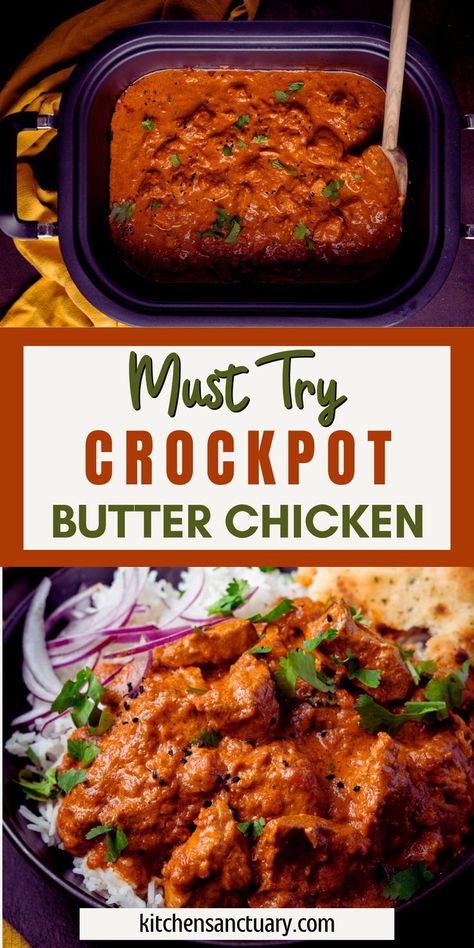 Must Try
CROCKPOT
BUTTER CHICKEN

kitchensanctuary.com